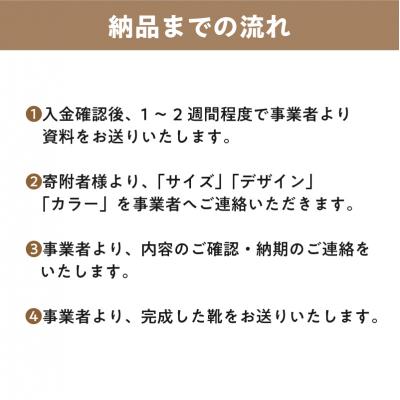 納品までの流れ

❶入金確認後、1～2週間程度で事業者より資料をお送りいたします。

❷寄附者様より、「サイズ」「デザイン」「カラー」を事業者へご連絡いただきます。

❸事業者より、内容のご確認・納期のご連絡をいたします。

❹事業者より、完成した靴をお送りいたします。